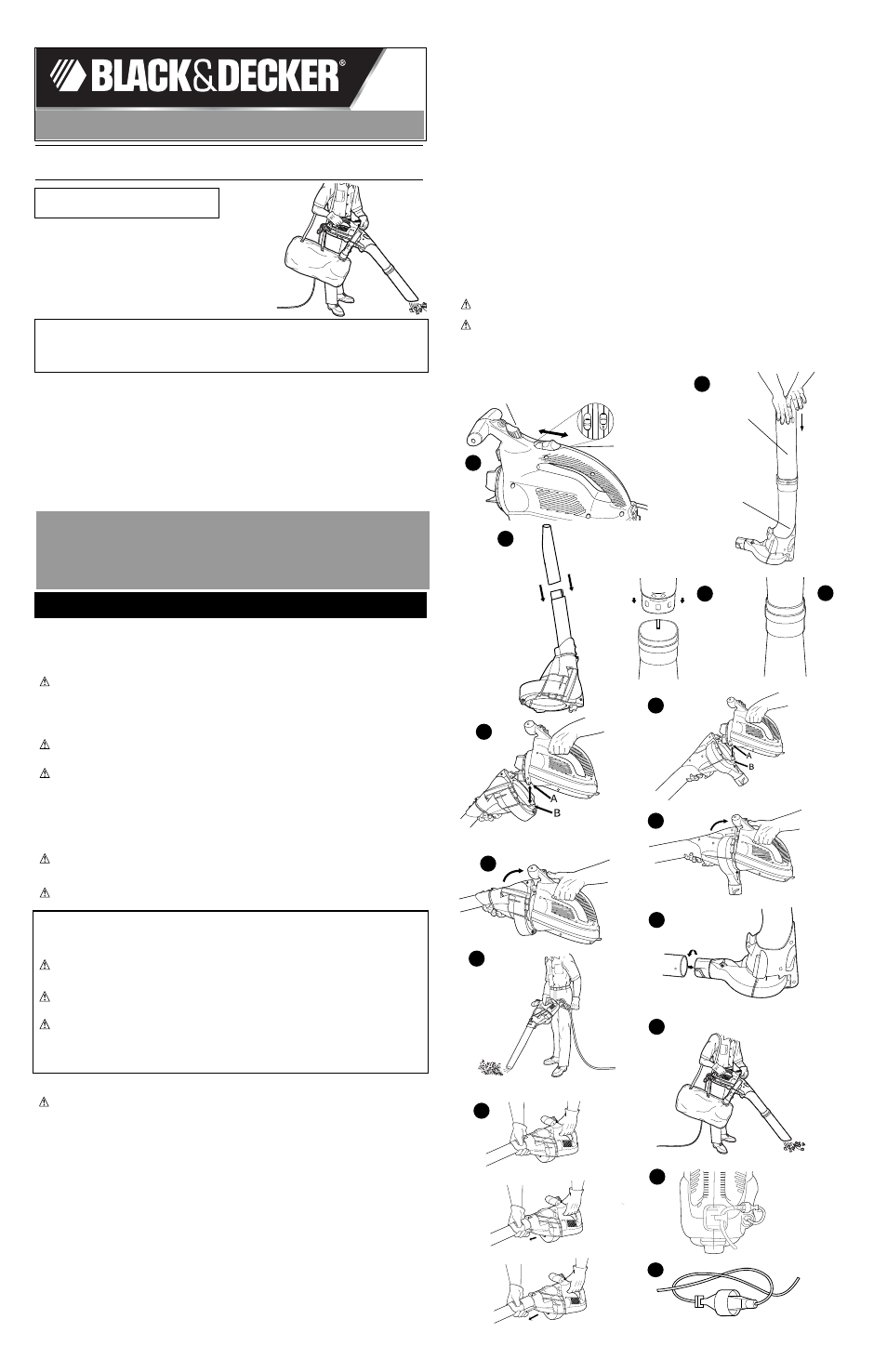 BLACK&DECKER®

A
B

A
B